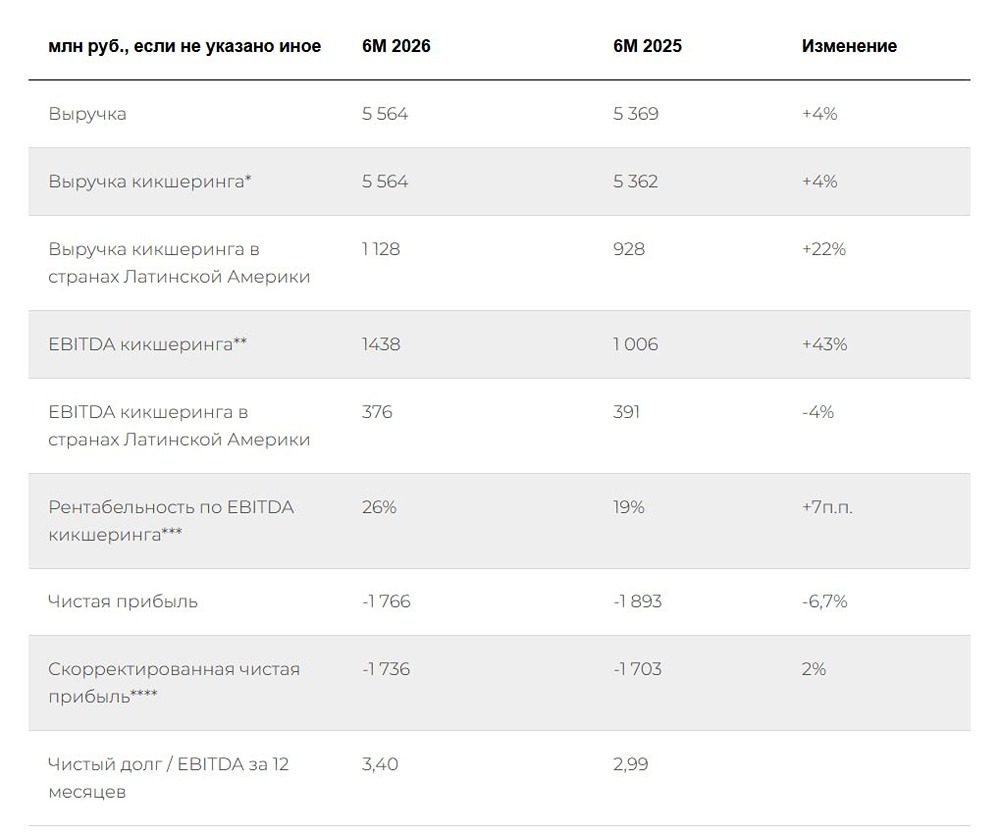 | млн руб., если не указано иное | 6М 2026 | 6М 2025 | Изменение |
|---|---|---|---|
| Выручка | 5 564 | 5 369 | +4% |
| Выручка кикшеринга* | 5 564 | 5 362 | +4% |
| Выручка кикшеринга в странах Латинской Америки | 1 128 | 928 | +22% |
| EBITDA кикшеринга** | 1438 | 1 006 | +43% |
| EBITDA кикшеринга в странах Латинской Америки | 376 | 391 | -4% |
| Рентабельность по EBITDA кикшеринга*** | 26% | 19% | +7п.п. |
| Чистая прибыль | -1 766 | -1 893 | -6,7% |
| Скорректированная чистая прибыль**** | -1 736 | -1 703 | 2% |
| Чистый долг / EBITDA за 12 месяцев | 3,40 | 2,99 | |